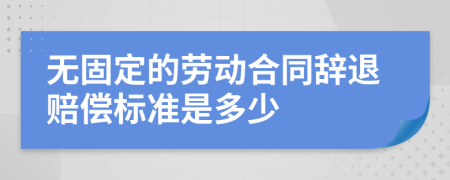 无固定的劳动合同辞退赔偿标准是多少